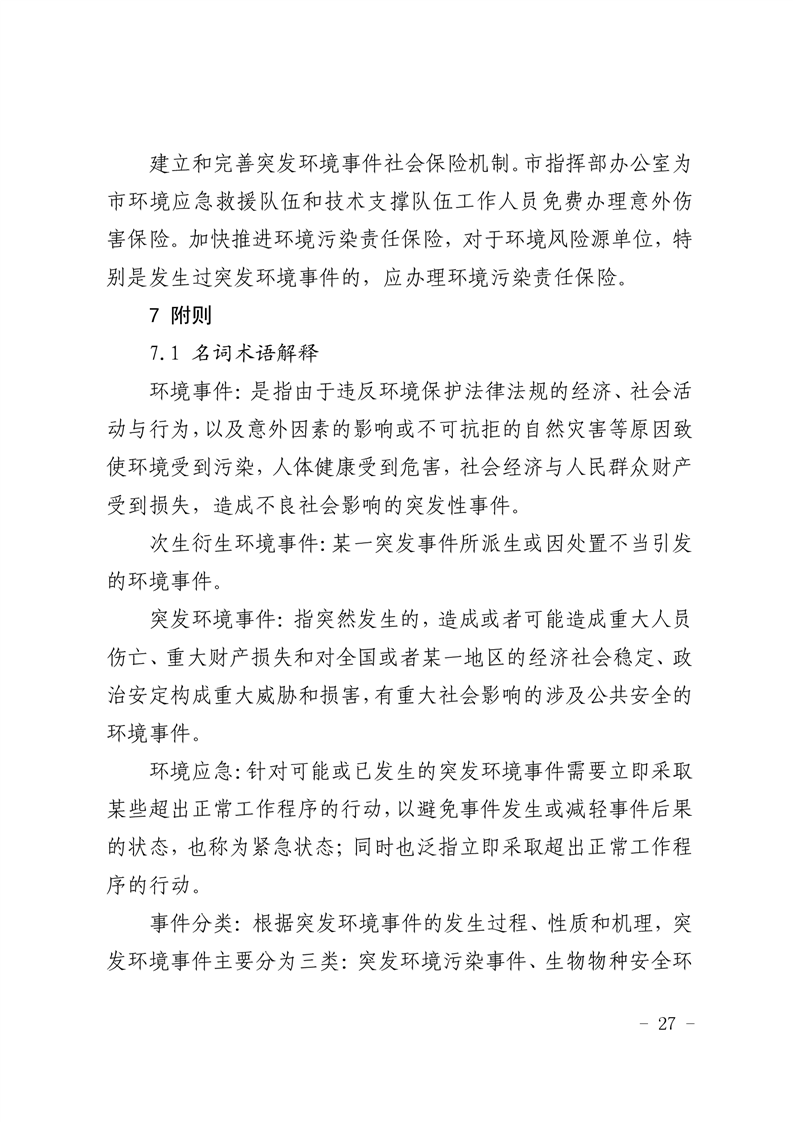 建立和完善突发环境事件社会保险机制。市指挥部办公室为市环境应急救援队伍和技术支撑队伍工作人员免费办理意外伤害保险。加快推进环境污染责任保险，对于环境风险源单位，特别是发生过突发环境事件的，应办理环境污染责任保险。

7 附则

7.1 名词术语解释

环境事件：是指由于违反环境保护法律法规的经济、社会活动与行为，以及意外因素的影响或不可抗拒的自然灾害等原因致使环境受到污染，人体健康受到危害，社会经济与人民群众财产受到损失，造成不良社会影响的突发性事件。

次生衍生环境事件：某一突发事件所派生或因处置不当引发的环境事件。

突发环境事件：指突然发生的，造成或者可能造成重大人员伤亡、重大财产损失和对全国或者某一地区的经济社会稳定、政治安定构成重大威胁和损害，有重大社会影响的涉及公共安全的环境事件。

环境应急：针对可能或已发生的突发环境事件需要立即采取某些超出正常工作程序的行动，以避免事件发生或减轻事件后果的状态，也称为紧急状态；同时也泛指立即采取超出正常工作程序的行动。

事件分类：根据突发环境事件的发生过程、性质和机理，突发环境事件主要分为三类：突发环境污染事件、生物物种安全环

- 27 -